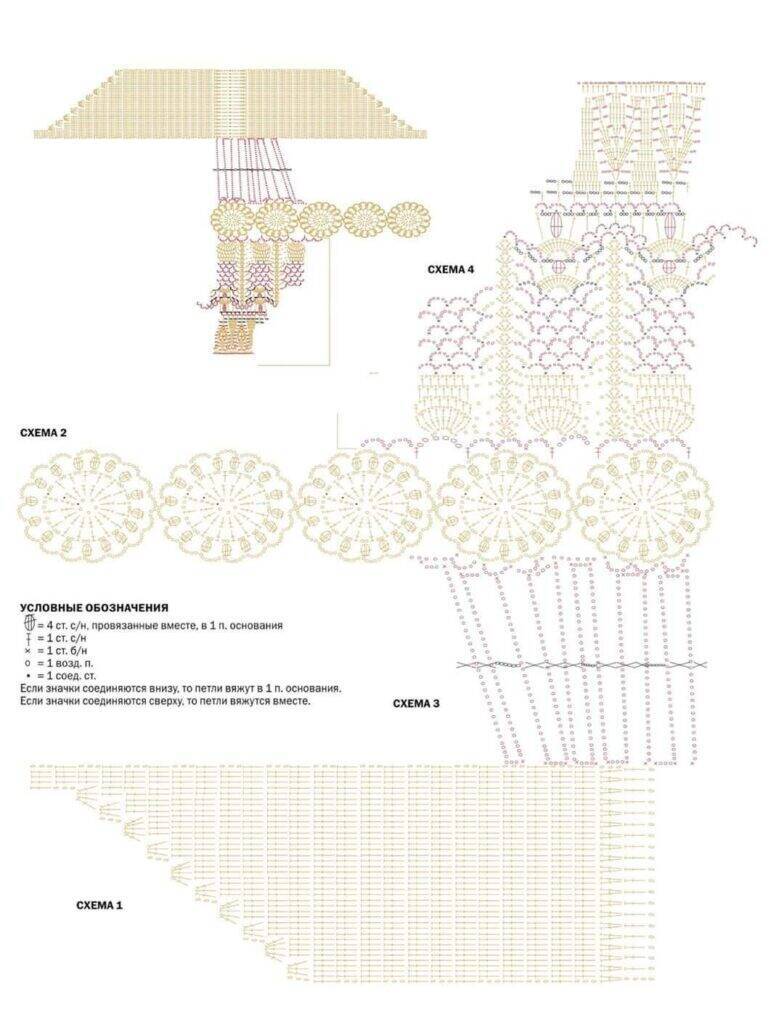 СХЕМА 4

СХЕМА 2

УСЛОВНЫЕ ОБОЗНАЧЕНИЯ
= 4 ст. с/н, провязанные вместе, в 1 п. основания
= 1 ст. с/н
× = 1 ст. б/н
○ = 1 возд. п.
• = 1 соед. ст.
Если значки соединяются внизу, то петли вяжут в 1 п. основания.
Если значки соединяются сверху, то петли вяжутся вместе.

СХЕМА 3

СХЕМА 1